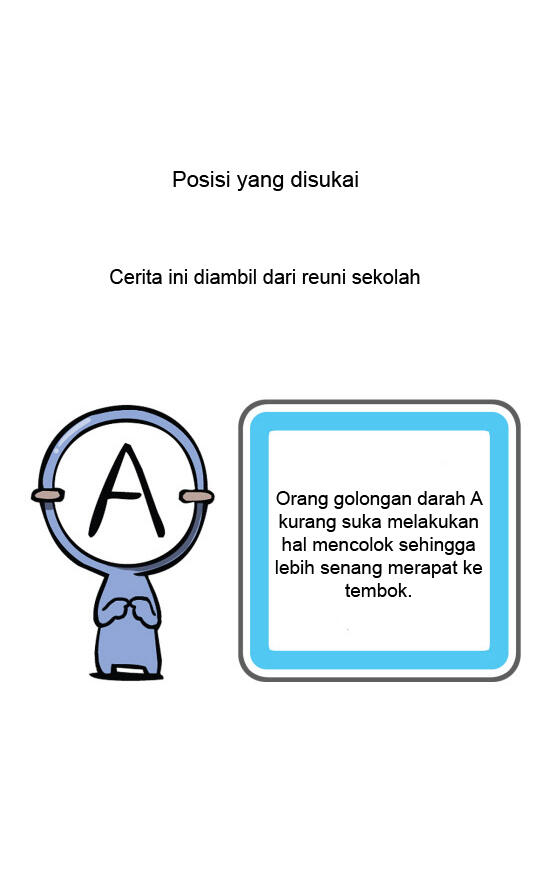 Posisi yang disukai

Cerita ini diambil dari reuni sekolah

A

Orang golongan darah A kurang suka melakukan hal mencolok sehingga lebih senang merapat ke tembok.